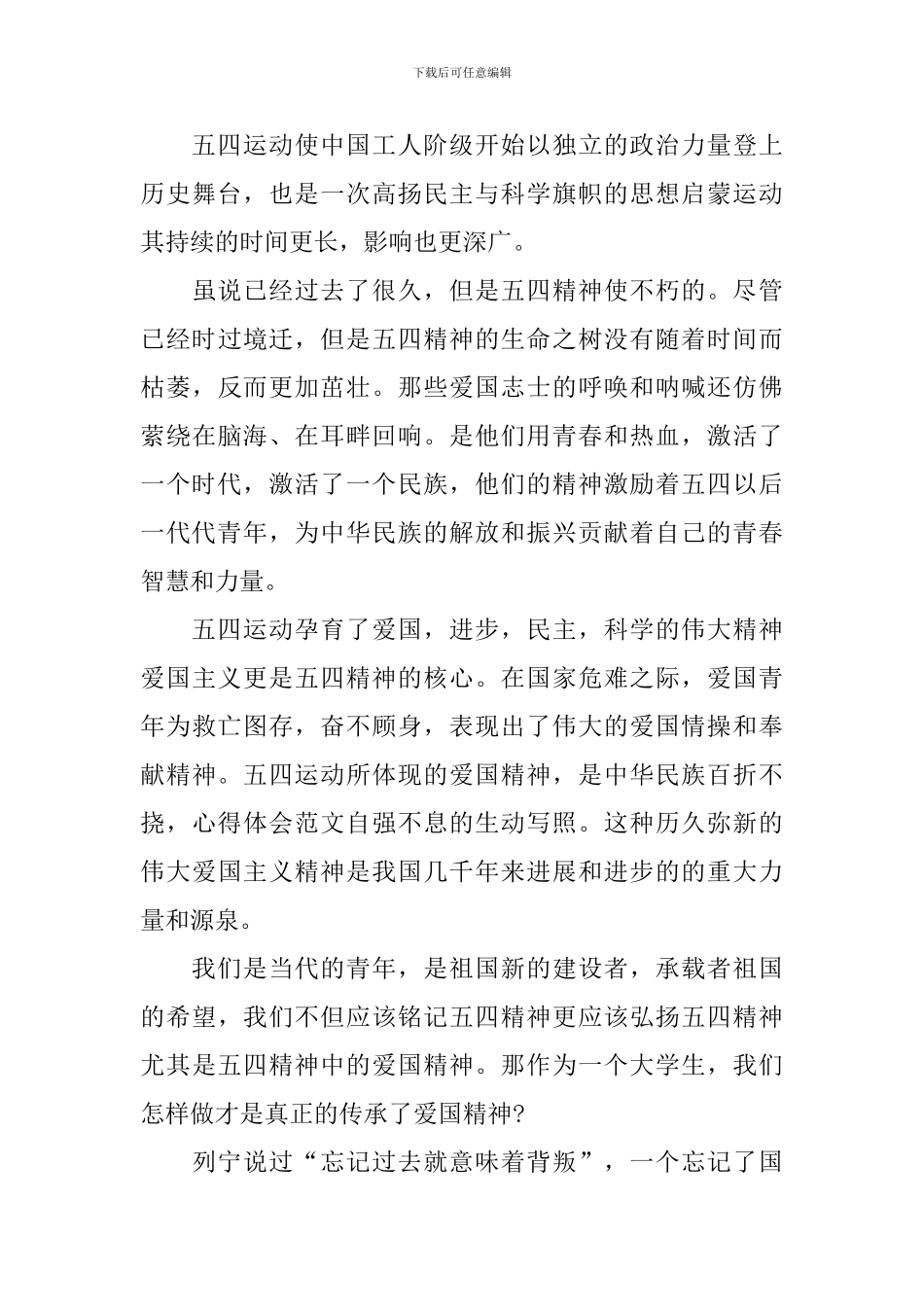 下载后可任意编辑

五四运动使中国工人阶级开始以独立的政治力量登上历史舞台，也是一次高扬民主与科学旗帜的思想启蒙运动其持续的时间更长，影响也更深广。

虽说已经过去了很久，但是五四精神使不朽的。尽管已经时过境迁，但是五四精神的生命之树没有随着时间而枯萎，反而更加茁壮。那些爱国志士的呼唤和呐喊还仿佛萦绕在脑海、在耳畔回响。是他们用青春和热血，激活了一个时代，激活了一个民族，他们的精神激励着五四以后一代代青年，为中华民族的解放和振兴贡献着自己的青春智慧和力量。

五四运动孕育了爱国，进步，民主，科学的伟大精神爱国主义更是五四精神的核心。在国家危难之际，爱国青年为救亡图存，奋不顾身，表现出了伟大的爱国情操和奉献精神。五四运动所体现的爱国精神，是中华民族百折不挠，心得体会范文自强不息的生动写照。这种历久弥新的伟大爱国主义精神是我国几千年来进展和进步的的重大力量和源泉。

我们是当代的青年，是祖国新的建设者，承载者祖国的希望，我们不但应该铭记五四精神更应该弘扬五四精神尤其是五四精神中的爱国精神。那作为一个大学生，我们怎样做才是真正的传承了爱国精神?

列宁说过“忘记过去就意味着背叛”，一个忘记了国